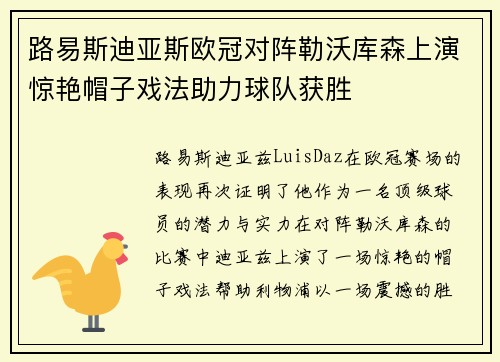 路易斯迪亚斯欧冠对阵勒沃库森上演惊艳帽子戏法助力球队获胜

路易斯迪亚兹LuisDaz在欧冠赛场的表现再次证明了他作为一名顶级球员的潜力与实力在对阵勒沃库森的比赛中迪亚兹上演了一场惊艳的帽子戏法帮助利物浦以一场震撼的胜